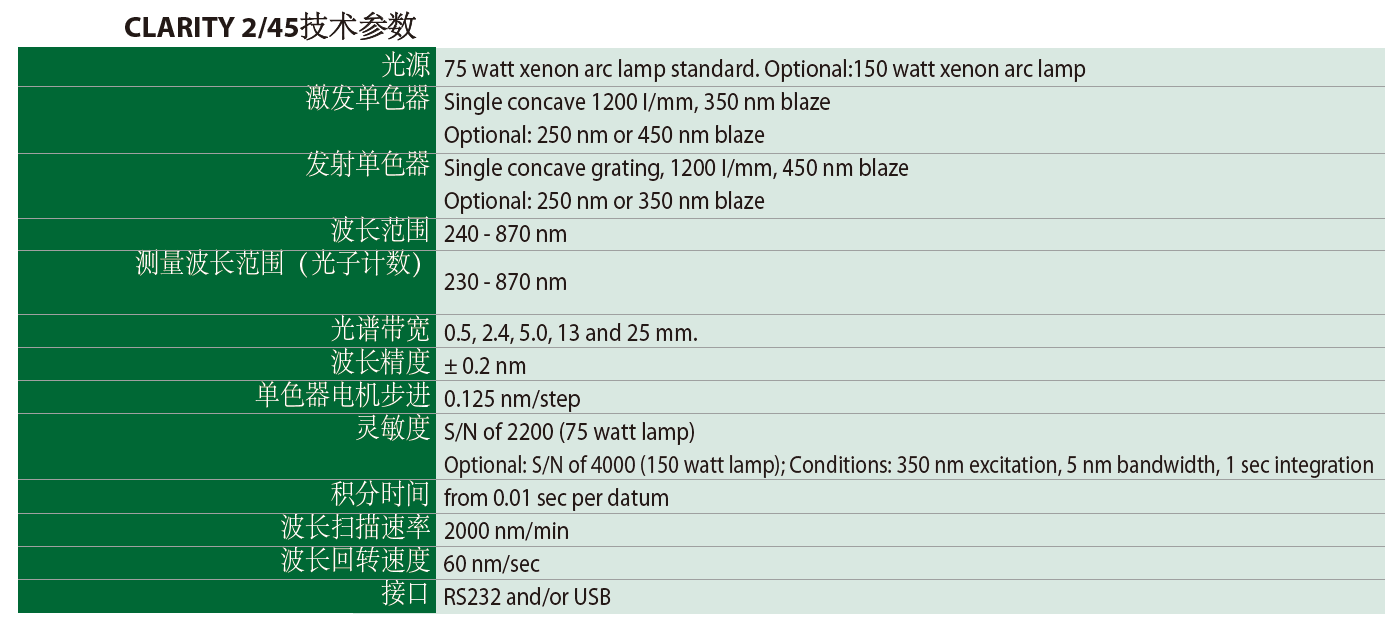 CLARITY 2/45技术参数

| | |
|---|---|
| 光源 | 75 watt xenon arc lamp standard. Optional:150 watt xenon arc lamp |
| 激发单色器 | Single concave 1200 l/mm, 350 nm blaze<br>Optional: 250 nm or 450 nm blaze |
| 发射单色器 | Single concave grating, 1200 l/mm, 450 nm blaze<br>Optional: 250 nm or 350 nm blaze |
| 波长范围 | 240 - 870 nm |
| 测量波长范围（光子计数） | 230 - 870 nm |
| 光谱带宽 | 0.5, 2.4, 5.0, 13 and 25 mm. |
| 波长精度 | ± 0.2 nm |
| 单色器电机步进 | 0.125 nm/step |
| 灵敏度 | S/N of 2200 (75 watt lamp)<br>Optional: S/N of 4000 (150 watt lamp); Conditions: 350 nm excitation, 5 nm bandwidth, 1 sec integration |
| 积分时间 | from 0.01 sec per datum |
| 波长扫描速率 | 2000 nm/min |
| 波长回转速度 | 60 nm/sec |
| 接口 | RS232 and/or USB |